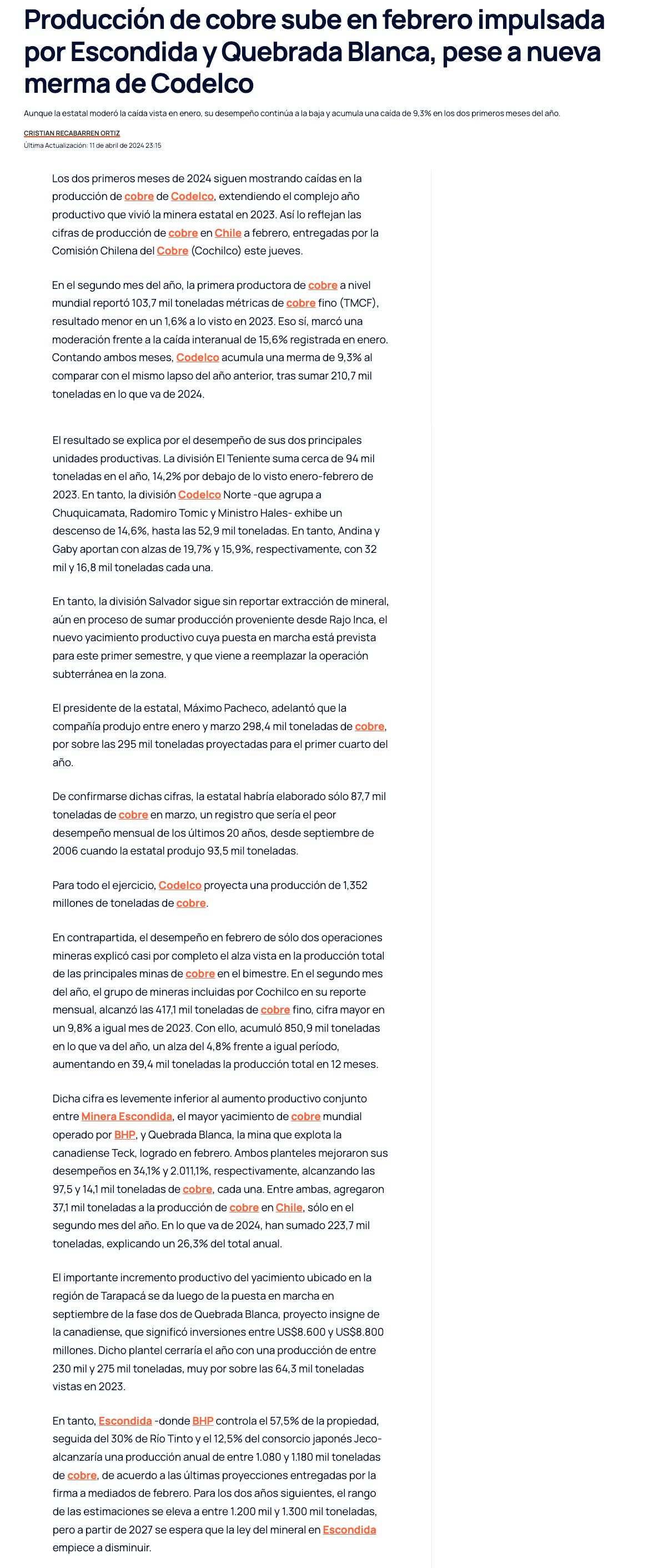 Producción de cobre sube en febrero impulsada por Escondida y Quebrada Blanca, pese a nueva merma de Codelco

Aunque la estatal moderó la caída vista en enero, su desempeño continúa a la baja y acumula una caída de 9,3% en los dos primeros meses del año.

CRISTIAN RECABARREN ORTIZ
Última Actualización: 11 de abril de 2024 23:15

Los dos primeros meses de 2024 siguen mostrando caídas en la producción de cobre de Codelco, extendiendo el complejo año productivo que vivió la minera estatal en 2023. Así lo reflejan las cifras de producción de cobre en Chile a febrero, entregadas por la Comisión Chilena del Cobre (Cochilco) este jueves.

En el segundo mes del año, la primera productora de cobre a nivel mundial reportó 103,7 mil toneladas métricas de cobre fino (TMCF), resultado menor en un 1,6% a lo visto en 2023. Eso sí, marcó una moderación frente a la caída interanual de 15,6% registrada en enero. Contando ambos meses, Codelco acumula una merma de 9,3% al comparar con el mismo lapso del año anterior, tras sumar 210,7 mil toneladas en lo que va de 2024.

El resultado se explica por el desempeño de sus dos principales unidades productivas. La división El Teniente suma cerca de 94 mil toneladas en el año, 14,2% por debajo de lo visto enero-febrero de 2023. En tanto, la división Codelco Norte -que agrupa a Chuquicamata, Radomiro Tomic y Ministro Hales- exhibe un descenso de 14,6%, hasta las 52,9 mil toneladas. En tanto, Andina y Gaby aportan con alzas de 19,7% y 15,9%, respectivamente, con 32 mil y 16,8 mil toneladas cada una.

En tanto, la división Salvador sigue sin reportar extracción de mineral, aún en proceso de sumar producción proveniente desde Rajo Inca, el nuevo yacimiento productivo cuya puesta en marcha está prevista para este primer semestre, y que viene a reemplazar la operación subterránea en la zona.

El presidente de la estatal, Máximo Pacheco, adelantó que la compañía produjo entre enero y marzo 298,4 mil toneladas de cobre, por sobre las 295 mil toneladas proyectadas para el primer cuarto del año.

De confirmarse dichas cifras, la estatal habría elaborado sólo 87,7 mil toneladas de cobre en marzo, un registro que sería el peor desempeño mensual de los últimos 20 años, desde septiembre de 2006 cuando la estatal produjo 93,5 mil toneladas.

Para todo el ejercicio, Codelco proyecta una producción de 1,352 millones de toneladas de cobre.

En contrapartida, el desempeño en febrero de sólo dos operaciones mineras explicó casi por completo el alza vista en la producción total de las principales minas de cobre en el bimestre. En el segundo mes del año, el grupo de mineras incluidas por Cochilco en su reporte mensual, alcanzó las 417,1 mil toneladas de cobre fino, cifra mayor en un 9,8% a igual mes de 2023. Con ello, acumuló 850,9 mil toneladas en lo que va del año, un alza del 4,8% frente a igual período, aumentando en 39,4 mil toneladas la producción total en 12 meses.

Dicha cifra es levemente inferior al aumento productivo conjunto entre Minera Escondida, el mayor yacimiento de cobre mundial operado por BHP, y Quebrada Blanca, la mina que explota la canadiense Teck, logrado en febrero. Ambos planteles mejoraron sus desempeños en 34,1% y 2.011,1%, respectivamente, alcanzando las 97,5 y 14,1 mil toneladas de cobre, cada una. Entre ambas, agregaron 37,1 mil toneladas a la producción de cobre en Chile, sólo en el segundo mes del año. En lo que va de 2024, han sumado 223,7 mil toneladas, explicando un 26,3% del total anual.

El importante incremento productivo del yacimiento ubicado en la región de Tarapacá se da luego de la puesta en marcha en septiembre de la fase dos de Quebrada Blanca, proyecto insigne de la canadiense, que significó inversiones entre US$8.600 y US$8.800 millones. Dicho plantel cerraría el año con una producción de entre 230 mil y 275 mil toneladas, muy por sobre las 64,3 mil toneladas vistas en 2023.

En tanto, Escondida -donde BHP controla el 57,5% de la propiedad, seguida del 30% de Río Tinto y el 12,5% del consorcio japonés Jeco- alcanzaría una producción anual de entre 1.080 y 1.180 mil toneladas de cobre, de acuerdo a las últimas proyecciones entregadas por la firma a mediados de febrero. Para los dos años siguientes, el rango de las estimaciones se eleva a entre 1.200 mil y 1.300 mil toneladas, pero a partir de 2027 se espera que la ley del mineral en Escondida empiece a disminuir.